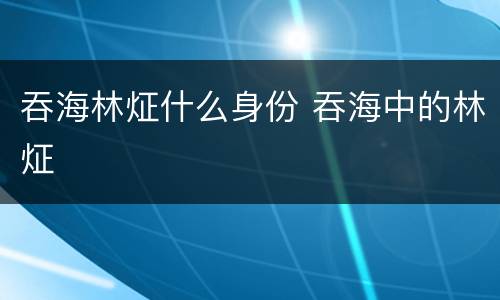 吞海林炡什么身份 吞海中的林炡